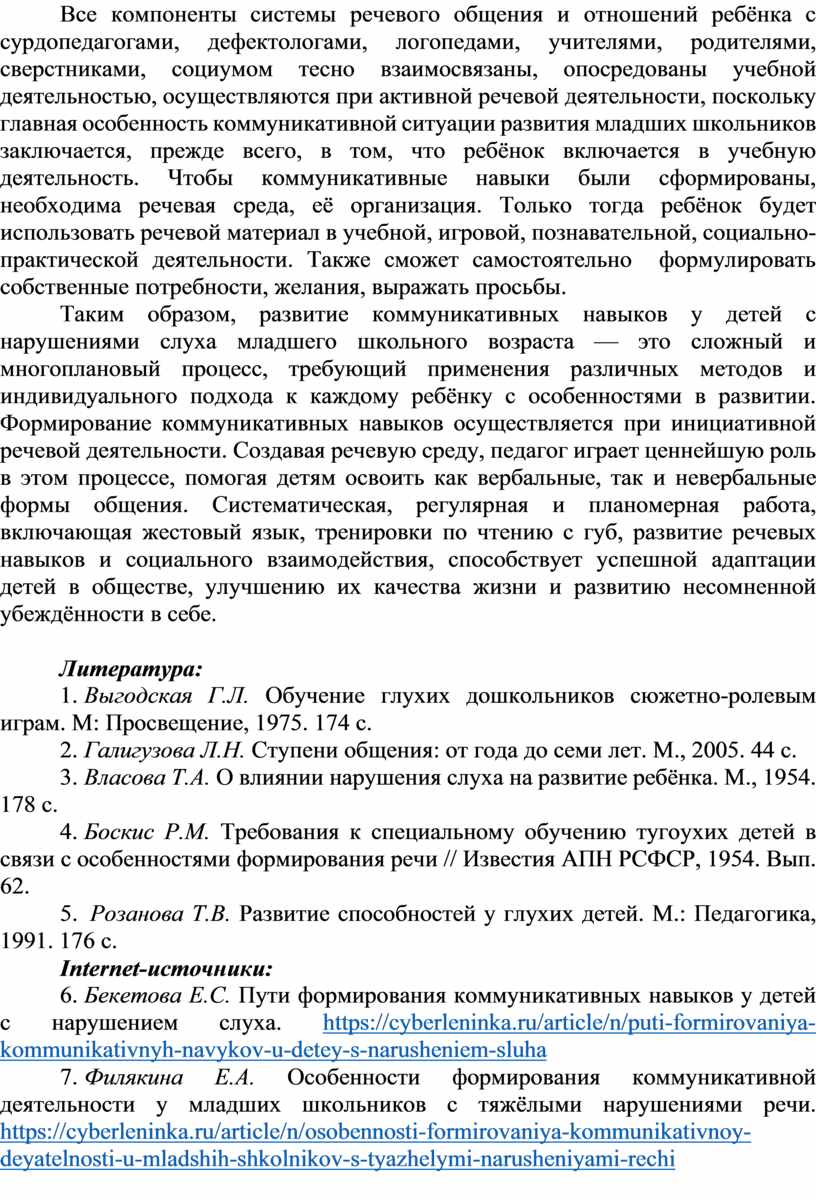 Все компоненты системы речевого общения и отношений ребёнка с сурдопедагогами, дефектологами, логопедами, учителями, родителями, сверстниками, социумом тесно взаимосвязаны, опосредованы учебной деятельностью, осуществляются при активной речевой деятельности, поскольку главная особенность коммуникативной ситуации развития младших школьников заключается, прежде всего, в том, что ребёнок включается в учебную деятельность. Чтобы коммуникативные навыки были сформированы, необходима речевая среда, её организация. Только тогда ребёнок будет использовать речевой материал в учебной, игровой, познавательной, социально-практической деятельности. Также сможет самостоятельно формулировать собственные потребности, желания, выражать просьбы.

Таким образом, развитие коммуникативных навыков у детей с нарушениями слуха младшего школьного возраста — это сложный и многоплановый процесс, требующий применения различных методов и индивидуального подхода к каждому ребёнку с особенностями в развитии. Формирование коммуникативных навыков осуществляется при инициативной речевой деятельности. Создавая речевую среду, педагог играет ценнейшую роль в этом процессе, помогая детям освоить как вербальные, так и невербальные формы общения. Систематическая, регулярная и планомерная работа, включающая жестовый язык, тренировки по чтению с губ, развитие речевых навыков и социального взаимодействия, способствует успешной адаптации детей в обществе, улучшению их качества жизни и развитию несомненной убеждённости в себе.

Литература:

1. Выгодская Г.Л. Обучение глухих дошкольников сюжетно-ролевым играм. М: Просвещение, 1975. 174 с.

2. Галигузова Л.Н. Ступени общения: от года до семи лет. М., 2005. 44 с.

3. Власова Т.А. О влиянии нарушения слуха на развитие ребёнка. М., 1954. 178 с.

4. Боскис Р.М. Требования к специальному обучению тугоухих детей в связи с особенностями формирования речи // Известия АПН РСФСР, 1954. Вып. 62.

5. Розанова Т.В. Развитие способностей у глухих детей. М.: Педагогика, 1991. 176 с.

Internet-источники:

6. Бекетова Е.С. Пути формирования коммуникативных навыков у детей с нарушением слуха. https://cyberleninka.ru/article/n/puti-formirovaniya-kommunikativnyh-navykov-u-detey-s-narusheniem-sluha

7. Филякина Е.А. Особенности формирования коммуникативной деятельности у младших школьников с тяжёлыми нарушениями речи. https://cyberleninka.ru/article/n/osobennosti-formirovaniya-kommunikativnoy-deyatelnosti-u-mladshih-shkolnikov-s-tyazhelymi-narusheniyami-rechi